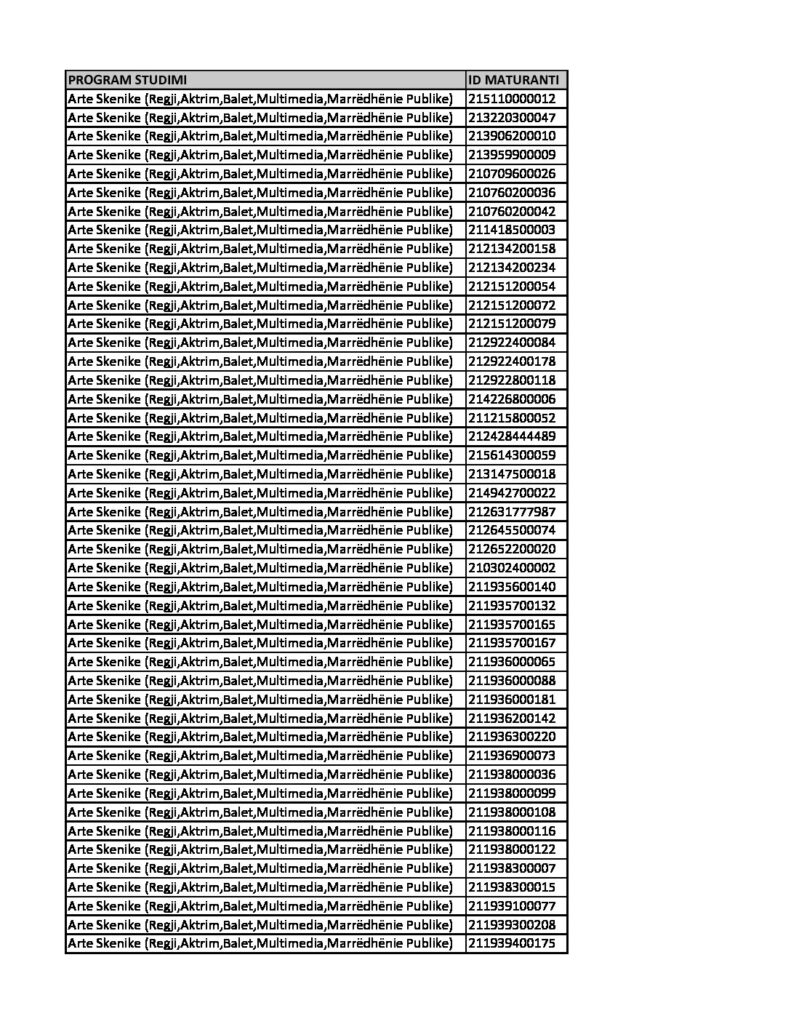 | PROGRAM STUDIMI | ID MATURANTI |
|---|---|
| Arte Skenike (Regji,Aktrim,Balet,Multimedia,Marrëdhënie Publike) | 215110000012 |
| Arte Skenike (Regji,Aktrim,Balet,Multimedia,Marrëdhënie Publike) | 213220300047 |
| Arte Skenike (Regji,Aktrim,Balet,Multimedia,Marrëdhënie Publike) | 213906200010 |
| Arte Skenike (Regji,Aktrim,Balet,Multimedia,Marrëdhënie Publike) | 213959900009 |
| Arte Skenike (Regji,Aktrim,Balet,Multimedia,Marrëdhënie Publike) | 210709600026 |
| Arte Skenike (Regji,Aktrim,Balet,Multimedia,Marrëdhënie Publike) | 210760200036 |
| Arte Skenike (Regji,Aktrim,Balet,Multimedia,Marrëdhënie Publike) | 210760200042 |
| Arte Skenike (Regji,Aktrim,Balet,Multimedia,Marrëdhënie Publike) | 211418500003 |
| Arte Skenike (Regji,Aktrim,Balet,Multimedia,Marrëdhënie Publike) | 212134200158 |
| Arte Skenike (Regji,Aktrim,Balet,Multimedia,Marrëdhënie Publike) | 212134200234 |
| Arte Skenike (Regji,Aktrim,Balet,Multimedia,Marrëdhënie Publike) | 212151200054 |
| Arte Skenike (Regji,Aktrim,Balet,Multimedia,Marrëdhënie Publike) | 212151200072 |
| Arte Skenike (Regji,Aktrim,Balet,Multimedia,Marrëdhënie Publike) | 212151200079 |
| Arte Skenike (Regji,Aktrim,Balet,Multimedia,Marrëdhënie Publike) | 212922400084 |
| Arte Skenike (Regji,Aktrim,Balet,Multimedia,Marrëdhënie Publike) | 212922400178 |
| Arte Skenike (Regji,Aktrim,Balet,Multimedia,Marrëdhënie Publike) | 212922800118 |
| Arte Skenike (Regji,Aktrim,Balet,Multimedia,Marrëdhënie Publike) | 214226800006 |
| Arte Skenike (Regji,Aktrim,Balet,Multimedia,Marrëdhënie Publike) | 211215800052 |
| Arte Skenike (Regji,Aktrim,Balet,Multimedia,Marrëdhënie Publike) | 212428444489 |
| Arte Skenike (Regji,Aktrim,Balet,Multimedia,Marrëdhënie Publike) | 215614300059 |
| Arte Skenike (Regji,Aktrim,Balet,Multimedia,Marrëdhënie Publike) | 213147500018 |
| Arte Skenike (Regji,Aktrim,Balet,Multimedia,Marrëdhënie Publike) | 214942700022 |
| Arte Skenike (Regji,Aktrim,Balet,Multimedia,Marrëdhënie Publike) | 212631777987 |
| Arte Skenike (Regji,Aktrim,Balet,Multimedia,Marrëdhënie Publike) | 212645500074 |
| Arte Skenike (Regji,Aktrim,Balet,Multimedia,Marrëdhënie Publike) | 212652200020 |
| Arte Skenike (Regji,Aktrim,Balet,Multimedia,Marrëdhënie Publike) | 210302400002 |
| Arte Skenike (Regji,Aktrim,Balet,Multimedia,Marrëdhënie Publike) | 211935600140 |
| Arte Skenike (Regji,Aktrim,Balet,Multimedia,Marrëdhënie Publike) | 211935700132 |
| Arte Skenike (Regji,Aktrim,Balet,Multimedia,Marrëdhënie Publike) | 211935700165 |
| Arte Skenike (Regji,Aktrim,Balet,Multimedia,Marrëdhënie Publike) | 211935700167 |
| Arte Skenike (Regji,Aktrim,Balet,Multimedia,Marrëdhënie Publike) | 211936000065 |
| Arte Skenike (Regji,Aktrim,Balet,Multimedia,Marrëdhënie Publike) | 211936000088 |
| Arte Skenike (Regji,Aktrim,Balet,Multimedia,Marrëdhënie Publike) | 211936000181 |
| Arte Skenike (Regji,Aktrim,Balet,Multimedia,Marrëdhënie Publike) | 211936200142 |
| Arte Skenike (Regji,Aktrim,Balet,Multimedia,Marrëdhënie Publike) | 211936300220 |
| Arte Skenike (Regji,Aktrim,Balet,Multimedia,Marrëdhënie Publike) | 211936900073 |
| Arte Skenike (Regji,Aktrim,Balet,Multimedia,Marrëdhënie Publike) | 211938000036 |
| Arte Skenike (Regji,Aktrim,Balet,Multimedia,Marrëdhënie Publike) | 211938000099 |
| Arte Skenike (Regji,Aktrim,Balet,Multimedia,Marrëdhënie Publike) | 211938000108 |
| Arte Skenike (Regji,Aktrim,Balet,Multimedia,Marrëdhënie Publike) | 211938000116 |
| Arte Skenike (Regji,Aktrim,Balet,Multimedia,Marrëdhënie Publike) | 211938000122 |
| Arte Skenike (Regji,Aktrim,Balet,Multimedia,Marrëdhënie Publike) | 211938300007 |
| Arte Skenike (Regji,Aktrim,Balet,Multimedia,Marrëdhënie Publike) | 211938300015 |
| Arte Skenike (Regji,Aktrim,Balet,Multimedia,Marrëdhënie Publike) | 211939100077 |
| Arte Skenike (Regji,Aktrim,Balet,Multimedia,Marrëdhënie Publike) | 211939300208 |
| Arte Skenike (Regji,Aktrim,Balet,Multimedia,Marrëdhënie Publike) | 211939400175 |